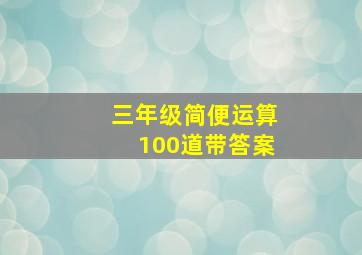 三年级简便运算
100道带答案